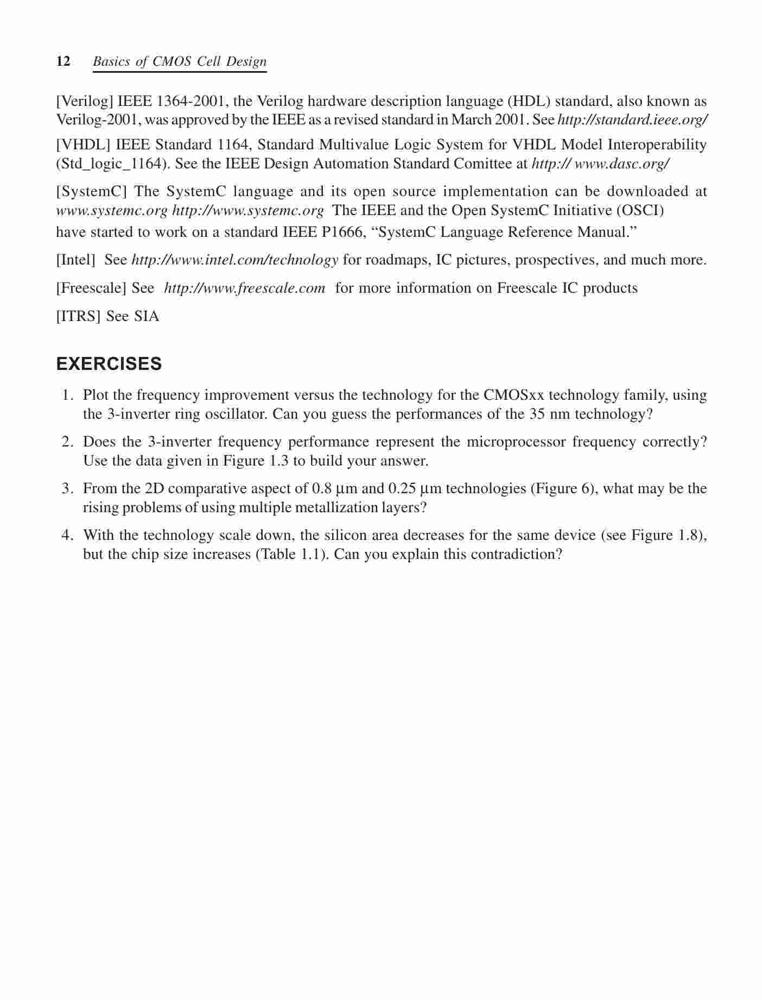 12 Basics of CMOS Cell Design

[Verilog] IEEE 1364-2001, the Verilog hardware description language (HDL) standard, also known as Verilog-2001, was approved by the IEEE as a revised standard in March 2001. See http://standard.ieee.org/

[VHDL] IEEE Standard 1164, Standard Multivalue Logic System for VHDL Model Interoperability (Std_logic_1164). See the IEEE Design Automation Standard Comittee at http:// www.dasc.org/

[SystemC] The SystemC language and its open source implementation can be downloaded at www.systemc.org http://www.systemc.org The IEEE and the Open SystemC Initiative (OSCI) have started to work on a standard IEEE P1666, "SystemC Language Reference Manual."

[Intel] See http://www.intel.com/technology for roadmaps, IC pictures, prospectives, and much more.

[Freescale] See http://www.freescale.com for more information on Freescale IC products

[ITRS] See SIA

EXERCISES

1. Plot the frequency improvement versus the technology for the CMOSxx technology family, using the 3-inverter ring oscillator. Can you guess the performances of the 35 nm technology?

2. Does the 3-inverter frequency performance represent the microprocessor frequency correctly? Use the data given in Figure 1.3 to build your answer.

3. From the 2D comparative aspect of 0.8 µm and 0.25 µm technologies (Figure 6), what may be the rising problems of using multiple metallization layers?

4. With the technology scale down, the silicon area decreases for the same device (see Figure 1.8), but the chip size increases (Table 1.1). Can you explain this contradiction?